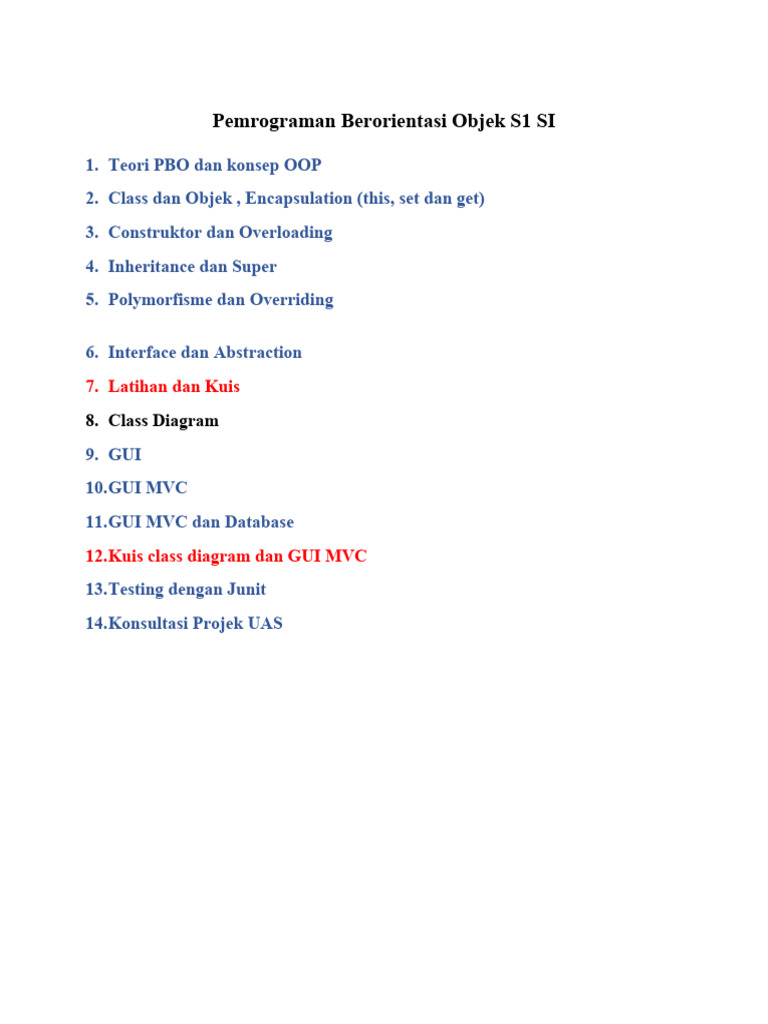 Pemrograman Berorientasi Objek S1 SI

1. Teori PBO dan konsep OOP
2. Class dan Objek , Encapsulation (this, set dan get)
3. Construktor dan Overloading
4. Inheritance dan Super
5. Polymorfisme dan Overriding

6. Interface dan Abstraction
7. Latihan dan Kuis
8. Class Diagram
9. GUI
10.GUI MVC
11.GUI MVC dan Database
12.Kuis class diagram dan GUI MVC
13.Testing dengan Junit
14.Konsultasi Projek UAS